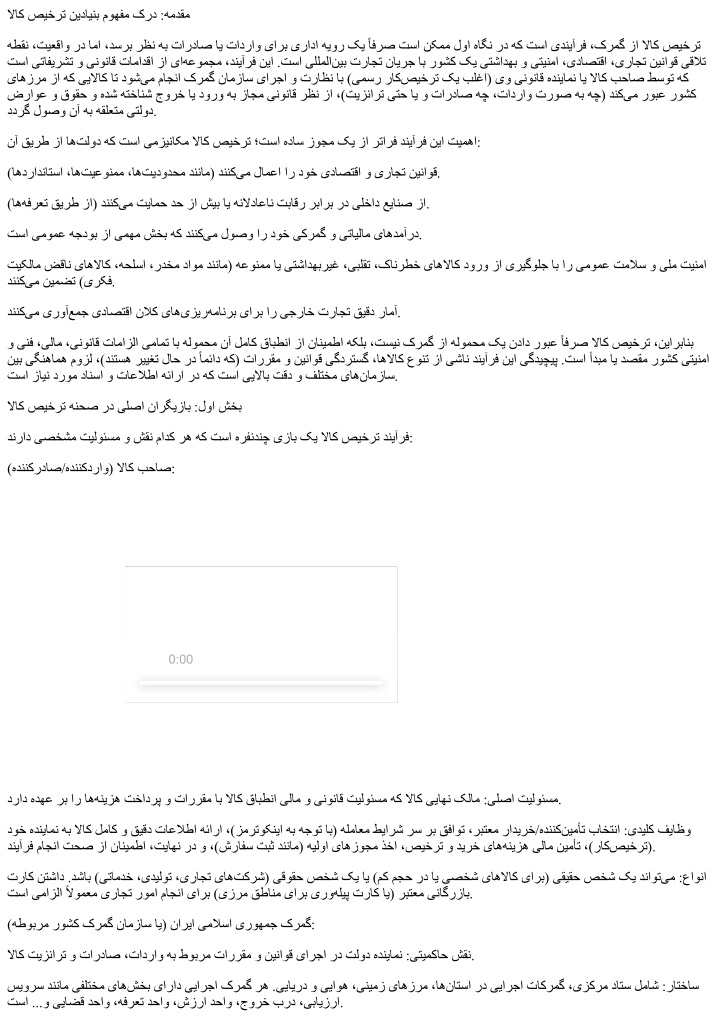 مقدمه: درک مفهوم بنیادین ترخیص کالا

ترخیص کالا از گمرک، فرآیندی است که در نگاه اول ممکن است صرفاً یک رویه اداری برای واردات یا صادرات به نظر برسد، اما در واقعیت، نقطه تلاقی قوانین تجاری، اقتصادی، امنیتی و بهداشتی یک کشور با جریان تجارت بین‌المللی است. این فرآیند، مجموعه‌ای از اقدامات قانونی و تشریفاتی است که توسط صاحب کالا یا نماینده قانونی وی (اغلب یک ترخیص‌کار رسمی) با نظارت و اجرای سازمان گمرک انجام می‌شود تا کالایی که از مرزهای کشور عبور می‌کند (چه به صورت واردات، چه صادرات و یا حتی ترانزیت)، از نظر قانونی مجاز به ورود یا خروج شناخته شده و حقوق و عوارض دولتی متعلقه به آن وصول گردد.

اهمیت این فرآیند فراتر از یک مجوز ساده است؛ ترخیص کالا مکانیزمی است که دولت‌ها از طریق آن:

قوانین تجاری و اقتصادی خود را اعمال می‌کنند (مانند محدودیت‌ها، ممنوعیت‌ها، استانداردها).

از صنایع داخلی در برابر رقابت ناعادلانه یا بیش از حد حمایت می‌کنند (از طریق تعرفه‌ها).

درآمدهای مالیاتی و گمرکی خود را وصول می‌کنند که بخش مهمی از بودجه عمومی است.

امنیت ملی و سلامت عمومی را با جلوگیری از ورود کالاهای خطرناک، تقلبی، غیربهداشتی یا ممنوعه (مانند مواد مخدر، اسلحه، کالاهای ناقض مالکیت فکری) تضمین می‌کنند.

آمار دقیق تجارت خارجی را برای برنامه‌ریزی‌های کلان اقتصادی جمع‌آوری می‌کنند.

بنابراین، ترخیص کالا صرفاً عبور دادن یک محموله از گمرک نیست، بلکه اطمینان از انطباق کامل آن محموله با تمامی الزامات قانونی، مالی، فنی و امنیتی کشور مقصد یا مبدأ است. پیچیدگی این فرآیند ناشی از تنوع کالاها، گستردگی قوانین و مقررات (که دائماً در حال تغییر هستند)، لزوم هماهنگی بین سازمان‌های مختلف و دقت بالایی است که در ارائه اطلاعات و اسناد مورد نیاز است.

بخش اول: بازیگران اصلی در صحنه ترخیص کالا

فرآیند ترخیص کالا یک بازی چندنفره است که هر کدام نقش و مسئولیت مشخصی دارند:

صاحب کالا (واردکننده/صادرکننده):

0:00

مسئولیت اصلی: مالک نهایی کالا که مسئولیت قانونی و مالی انطباق کالا با مقررات و پرداخت هزینه‌ها را بر عهده دارد.

وظایف کلیدی: انتخاب تأمین‌کننده/خریدار معتبر، توافق بر سر شرایط معامله (با توجه به اینکوترمز)، ارائه اطلاعات دقیق و کامل کالا به نماینده خود (ترخیص‌کار)، تأمین مالی هزینه‌های خرید و ترخیص، اخذ مجوزهای اولیه (مانند ثبت سفارش)، و در نهایت، اطمینان از صحت انجام فرآیند.

انواع: می‌تواند یک شخص حقیقی (برای کالاهای شخصی یا در حجم کم) یا یک شخص حقوقی (شرکت‌های تجاری، تولیدی، خدماتی) باشد. داشتن کارت بازرگانی معتبر (یا کارت پیله‌وری برای مناطق مرزی) برای انجام امور تجاری معمولاً الزامی است.

گمرک جمهوری اسلامی ایران (یا سازمان گمرک کشور مربوطه):

نقش حاکمیتی: نماینده دولت در اجرای قوانین و مقررات مربوط به واردات، صادرات و ترانزیت کالا.

ساختار: شامل ستاد مرکزی، گمرکات اجرایی در استان‌ها، مرزهای زمینی، هوایی و دریایی. هر گمرک اجرایی دارای بخش‌های مختلفی مانند سرویس ارزیابی، درب خروج، واحد ارزش، واحد تعرفه، واحد قضایی و... است.